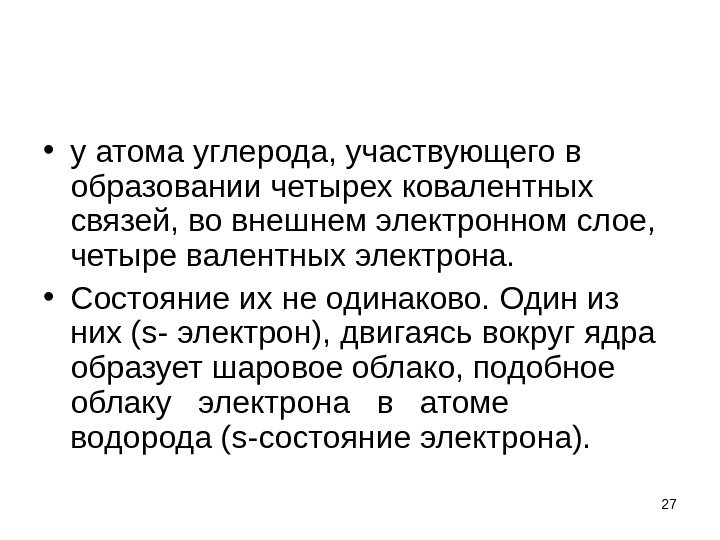 • у атома углерода, участвующего в образовании четырех ковалентных связей, во внешнем электронном слое, четыре валентных электрона.

• Состояние их не одинаково. Один из них (s- электрон), двигаясь вокруг ядра образует шаровое облако, подобное облаку электрона в атоме водорода (s-состояние электрона).

27